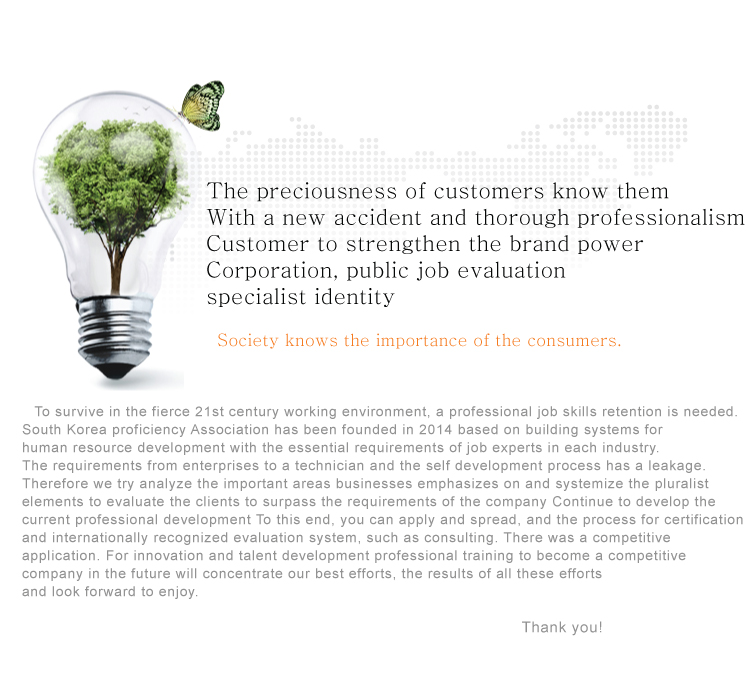 The preciousness of customers know them
With a new accident and thorough professionalism
Customer to strengthen the brand power
Corporation, public job evaluation
specialist identity

Society knows the importance of the consumers.

To survive in the fierce 21st century working environment, a professional job skills retention is needed. South Korea proficiency Association has been founded in 2014 based on building systems for human resource development with the essential requirements of job experts in each industry. The requirements from enterprises to a technician and the self development process has a leakage. Therefore we try analyze the important areas businesses emphasizes on and systemize the pluralist elements to evaluate the clients to surpass the requirements of the company Continue to develop the current professional development To this end, you can apply and spread, and the process for certification and internationally recognized evaluation system, such as consulting. There was a competitive application. For innovation and talent development professional training to become a competitive company in the future will concentrate our best efforts, the results of all these efforts and look forward to enjoy.

Thank you!